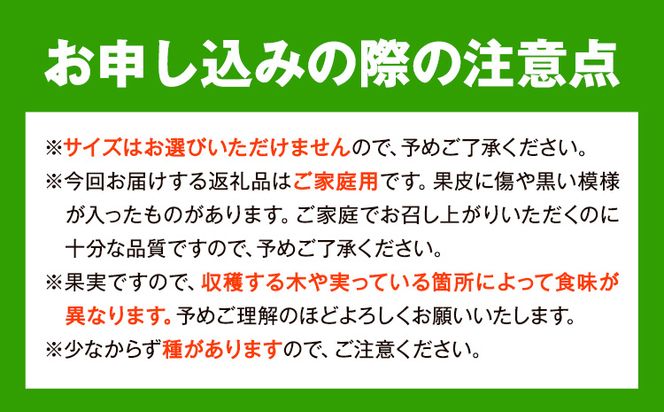 お申し込みの際の注意点

※サイズはお選びいただけませんので、予めご了承ください。

※今回お届けする返礼品はご家庭用です。果皮に傷や黒い模様が入ったものがあります。ご家庭でお召し上がりいただくのに十分な品質ですので、予めご了承ください。

※果実ですので、収穫する木や実っている箇所によって食味が異なります。予めご理解のほどよろしくお願いいたします。

※少なからず種がありますので、ご注意ください。